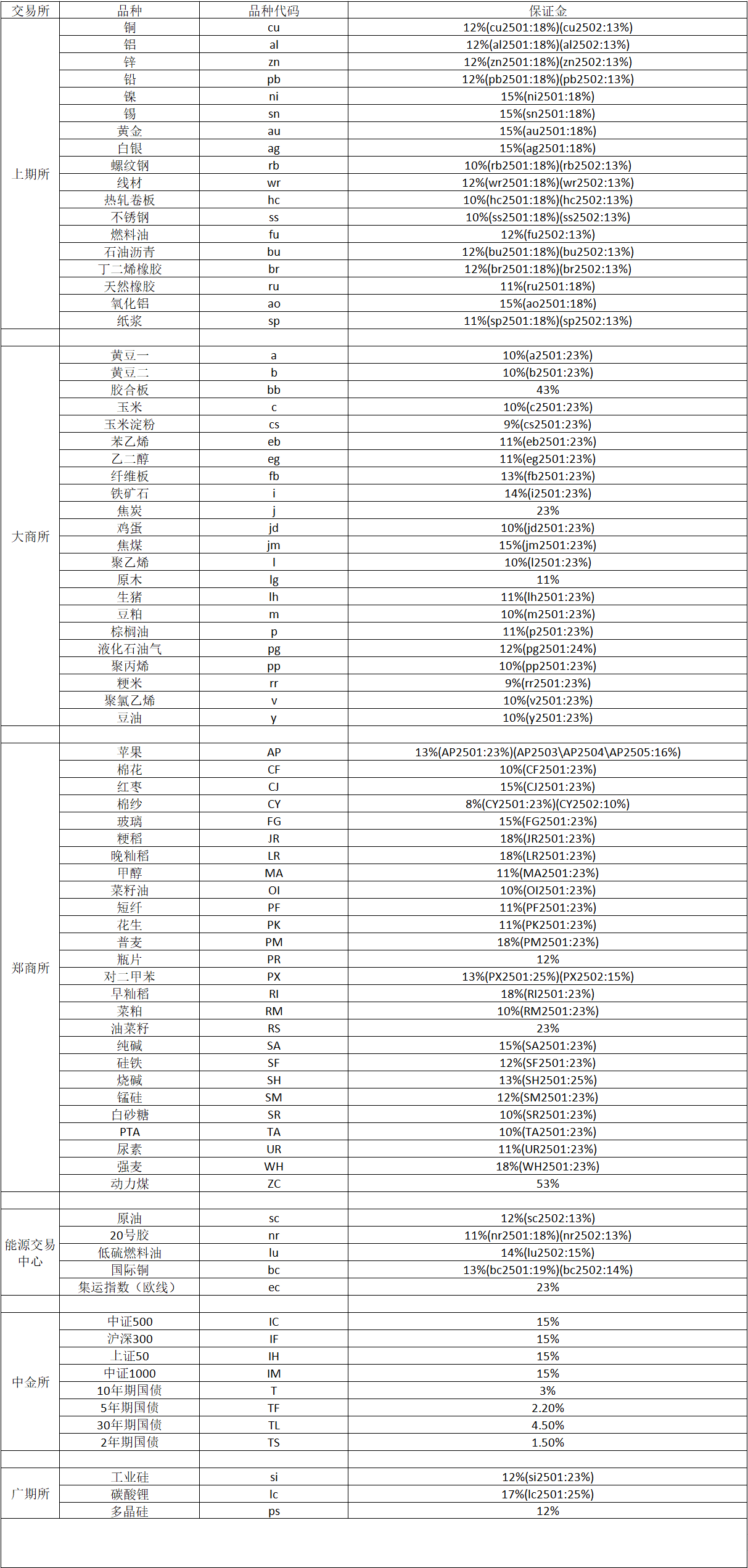 | 交易所 | 品种 | 品种代码 | 保证金 |
|---|---|---|---|
| 上期所 | 铜 | cu | 12%(cu2501:18%)(cu2502:13%) |
| | 铝 | al | 12%(al2501:18%)(al2502:13%) |
| | 锌 | zn | 12%(zn2501:18%)(zn2502:13%) |
| | 铅 | pb | 12%(pb2501:18%)(pb2502:13%) |
| | 镍 | ni | 15%(ni2501:18%) |
| | 锡 | sn | 15%(sn2501:18%) |
| | 黄金 | au | 15%(au2501:18%) |
| | 白银 | ag | 15%(ag2501:18%) |
| | 螺纹钢 | rb | 10%(rb2501:18%)(rb2502:13%) |
| | 线材 | wr | 12%(wr2501:18%)(wr2502:13%) |
| | 热轧卷板 | hc | 10%(hc2501:18%)(hc2502:13%) |
| | 不锈钢 | ss | 10%(ss2501:18%)(ss2502:13%) |
| | 燃料油 | fu | 12%(fu2502:13%) |
| | 石油沥青 | bu | 12%(bu2501:18%)(bu2502:13%) |
| | 丁二烯橡胶 | br | 12%(br2501:18%)(br2502:13%) |
| | 天然橡胶 | ru | 11%(ru2501:18%) |
| | 氧化铝 | ao | 15%(ao2501:18%) |
| | 纸浆 | sp | 11%(sp2501:18%)(sp2502:13%) |
| | | | |
| 大商所 | 黄豆一 | a | 10%(a2501:23%) |
| | 黄豆二 | b | 10%(b2501:23%) |
| | 胶合板 | bb | 43% |
| | 玉米 | c | 10%(c2501:23%) |
| | 玉米淀粉 | cs | 9%(cs2501:23%) |
| | 苯乙烯 | eb | 11%(eb2501:23%) |
| | 乙二醇 | eg | 11%(eg2501:23%) |
| | 纤维板 | fb | 13%(fb2501:23%) |
| | 铁矿石 | i | 14%(i2501:23%) |
| | 焦炭 | j | 23% |
| | 鸡蛋 | jd | 10%(jd2501:23%) |
| | 焦煤 | jm | 15%(jm2501:23%) |
| | 聚乙烯 | l | 10%(l2501:23%) |
| | 原木 | lg | 11% |
| | 生猪 | lh | 11%(lh2501:23%) |
| | 豆粕 | m | 10%(m2501:23%) |
| | 棕榈油 | p | 11%(p2501:23%) |
| | 液化石油气 | pg | 12%(pg2501:24%) |
| | 聚丙烯 | pp | 10%(pp2501:23%) |
| | 粳米 | rr | 9%(rr2501:23%) |
| | 聚氯乙烯 | v | 10%(v2501:23%) |
| | 豆油 | y | 10%(y2501:23%) |
| | | | |
| 郑商所 | 苹果 | AP | 13%(AP2501:23%)(AP2503\AP2504\AP2505:16%) |
| | 棉花 | CF | 10%(CF2501:23%) |
| | 红枣 | CJ | 15%(CJ2501:23%) |
| | 棉纱 | CY | 8%(CY2501:23%)(CY2502:10%) |
| | 玻璃 | FG | 15%(FG2501:23%) |
| | 粳稻 | JR | 18%(JR2501:23%) |
| | 晚籼稻 | LR | 18%(LR2501:23%) |
| | 甲醇 | MA | 11%(MA2501:23%) |
| | 菜籽油 | OI | 10%(OI2501:23%) |
| | 短纤 | PF | 11%(PF2501:23%) |
| | 花生 | PK | 11%(PK2501:23%) |
| | 普麦 | PM | 18%(PM2501:23%) |
| | 瓶片 | PR | 12% |
| | 对二甲苯 | PX | 13%(PX2501:25%)(PX2502:15%) |
| | 早籼稻 | RI | 18%(RI2501:23%) |
| | 菜粕 | RM | 10%(RM2501:23%) |
| | 油菜籽 | RS | 23% |
| | 纯碱 | SA | 15%(SA2501:23%) |
| | 硅铁 | SF | 12%(SF2501:23%) |
| | 烧碱 | SH | 13%(SH2501:25%) |
| | 锰硅 | SM | 12%(SM2501:23%) |
| | 白砂糖 | SR | 10%(SR2501:23%) |
| | PTA | TA | 10%(TA2501:23%) |
| | 尿素 | UR | 11%(UR2501:23%) |
| | 强麦 | WH | 18%(WH2501:23%) |
| | 动力煤 | ZC | 53% |
| | | | |
| 能源交易中心 | 原油 | sc | 12%(sc2502:13%) |
| | 20号胶 | nr | 11%(nr2501:18%)(nr2502:13%) |
| | 低硫燃料油 | lu | 14%(lu2502:15%) |
| | 国际铜 | bc | 13%(bc2501:19%)(bc2502:14%) |
| | 集运指数（欧线） | ec | 23% |
| | | | |
| 中金所 | 中证500 | IC | 15% |
| | 沪深300 | IF | 15% |
| | 上证50 | IH | 15% |
| | 中证1000 | IM | 15% |
| | 10年期国债 | T | 3% |
| | 5年期国债 | TF | 2.20% |
| | 30年期国债 | TL | 4.50% |
| | 2年期国债 | TS | 1.50% |
| | | | |
| 广期所 | 工业硅 | si | 12%(si2501:23%) |
| | 碳酸锂 | lc | 17%(lc2501:25%) |
| | 多晶硅 | ps | 12% |